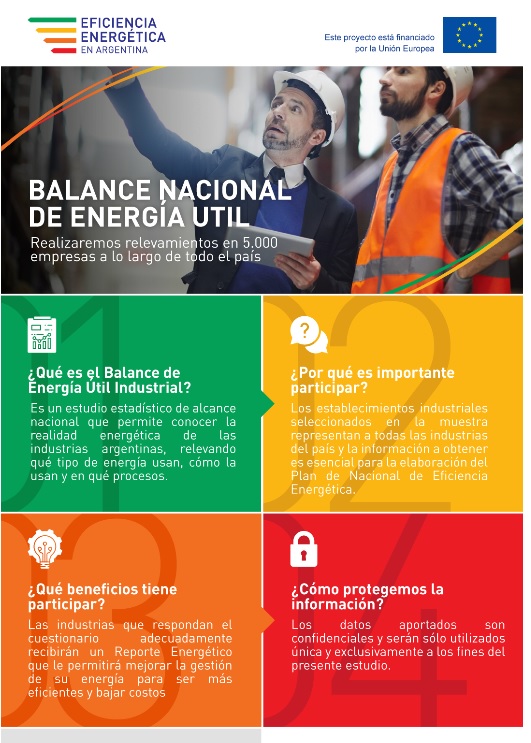 EFICIENCIA
ENERGÉTICA
EN ARGENTINA

Este proyecto está financiado
por la Unión Europea

BALANCE NACIONAL
DE ENERGÍA UTIL

Realizaremos relevamientos en 5.000 empresas a lo largo de todo el país

01

¿Qué es el Balance de Energía Útil Industrial?

Es un estudio estadístico de alcance nacional que permite conocer la realidad energética de las industrias argentinas, relevando qué tipo de energía usan, cómo la usan y en qué procesos.

02

¿Por qué es importante participar?

Los establecimientos industriales seleccionados en la muestra representan a todas las industrias del país y la información a obtener es esencial para la elaboración del Plan de Nacional de Eficiencia Energética.

03

¿Qué beneficios tiene participar?

Las industrias que respondan el cuestionario adecuadamente recibirán un Reporte Energético que le permitirá mejorar la gestión de su energía para ser más eficientes y bajar costos

04

¿Cómo protegemos la información?

Los datos aportados son confidenciales y serán sólo utilizados única y exclusivamente a los fines del presente estudio.